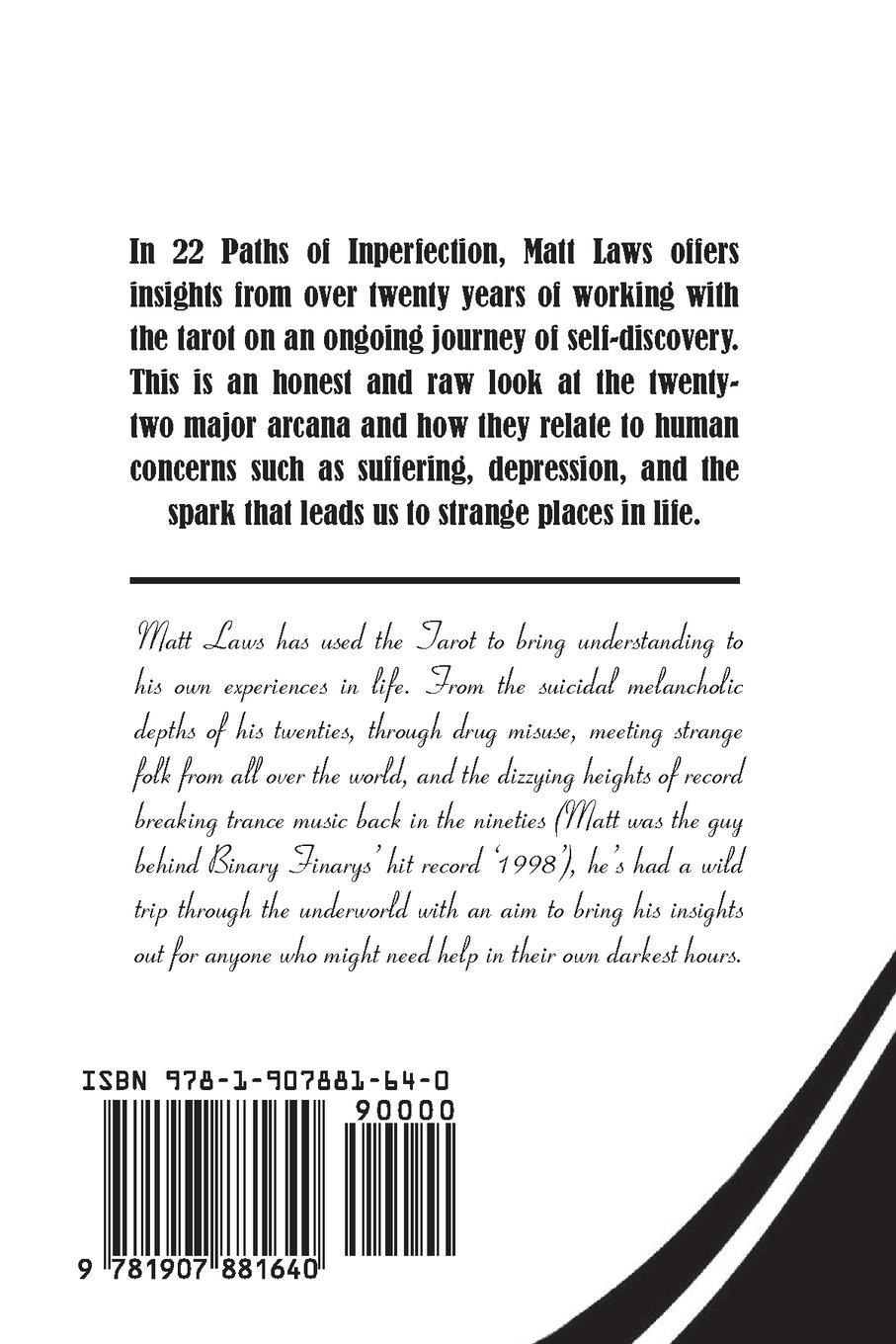 In 22 Paths of Inperfection, Matt Laws offers insights from over twenty years of working with the tarot on an ongoing journey of self-discovery. This is an honest and raw look at the twenty-two major arcana and how they relate to human concerns such as suffering, depression, and the spark that leads us to strange places in life.

Matt Laws has used the Tarot to bring understanding to his own experiences in life. From the suicidal melancholic depths of his twenties, through drug misuse, meeting strange folk from all over the world, and the dizzying heights of record breaking trance music back in the nineties (Matt was the guy behind Binary Finarys' hit record '1998'), he's had a wild trip through the underworld with an aim to bring his insights out for anyone who might need help in their own darkest hours.

ISBN 978-1-907881-64-0

90000

9 781907 881640